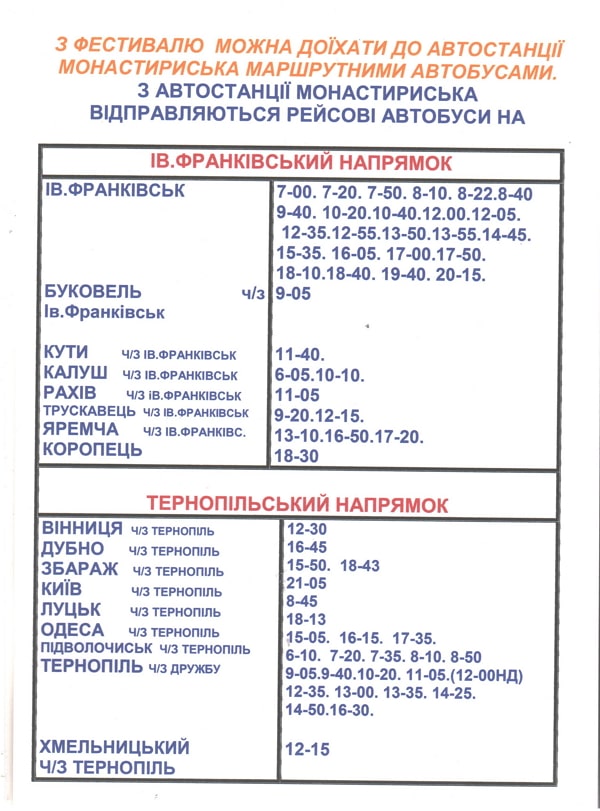 З ФЕСТИВАЛЮ МОЖНА ДОЇХАТИ ДО АВТОСТАНЦІЇ МОНАСТИРИСЬКА МАРШРУТНИМИ АВТОБУСАМИ.

З АВТОСТАНЦІЇ МОНАСТИРИСЬКА ВІДПРАВЛЯЮТЬСЯ РЕЙСОВІ АВТОБУСИ НА

| ІВ.ФРАНКІВСЬКИЙ НАПРЯМОК | |
|---|---|
| ІВ.ФРАНКІВСЬК | 7-00. 7-20. 7-50. 8-10. 8-22.8-40 9-40. 10-20.10-40.12.00.12-05. 12-35.12-55.13-50.13-55.14-45. 15-35. 16-05. 17-00.17-50. 18-10.18-40. 19-40. 20-15. |
| БУКОВЕЛЬ ч/з Ів.Франківськ | 9-05 |
| КУТИ Ч/З ІВ.ФРАНКІВСЬК | 11-40. |
| КАЛУШ Ч/З ІВ.ФРАНКІВСЬК | 6-05.10-10. |
| РАХІВ Ч/З ІВ.ФРАНКІВСЬК | 11-05 |
| ТРУСКАВЕЦЬ Ч/З ІВ.ФРАНКІВСЬК | 9-20.12-15. |
| ЯРЕМЧА Ч/З ІВ.ФРАНКІВС. | 13-10.16-50.17-20. |
| КОРОПЕЦЬ | 18-30 |

| ТЕРНОПІЛЬСЬКИЙ НАПРЯМОК | |
|---|---|
| ВІННИЦЯ Ч/З ТЕРНОПІЛЬ | 12-30 |
| ДУБНО Ч/З ТЕРНОПІЛЬ | 16-45 |
| ЗБАРАЖ Ч/З ТЕРНОПІЛЬ | 15-50. 18-43 |
| КИЇВ Ч/З ТЕРНОПІЛЬ | 21-05 |
| ЛУЦЬК Ч/З ТЕРНОПІЛЬ | 8-45 |
| ОДЕСА Ч/З ТЕРНОПІЛЬ | 18-13 |
| ПІДВОЛОЧИСЬК Ч/З ТЕРНОПІЛЬ | 15-05. 16-15. 17-35. |
| ТЕРНОПІЛЬ Ч/З ДРУЖБУ | 6-10. 7-20. 7-35. 8-10. 8-50 9-05.9-40.10-20. 11-05.(12-00НД) 12-35. 13-00. 13-35. 14-25. 14-50.16-30. |
| ХМЕЛЬНИЦЬКИЙ Ч/З ТЕРНОПІЛЬ | 12-15 |